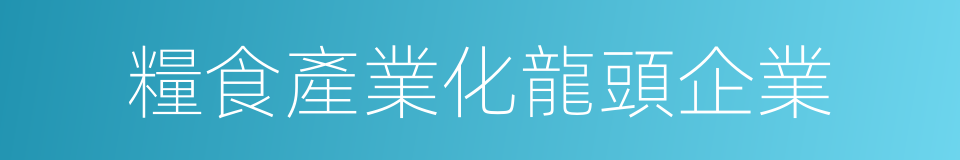 糧食產業化龍頭企業